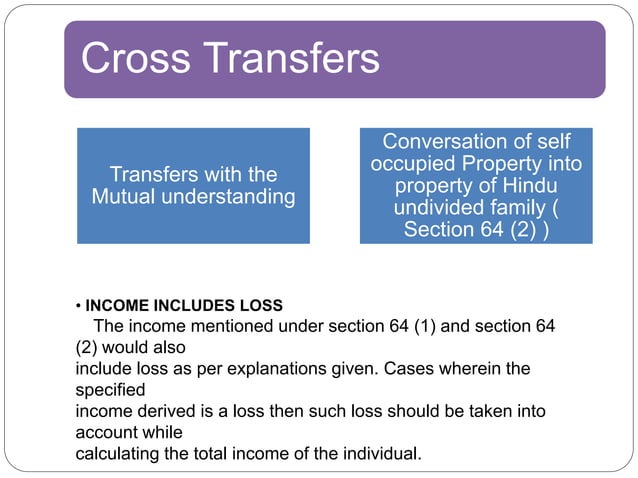 Cross Transfers

Transfers with the Mutual understanding

Conversation of self occupied Property into property of Hindu undivided family ( Section 64 (2) )

• INCOME INCLUDES LOSS

The income mentioned under section 64 (1) and section 64 (2) would also include loss as per explanations given. Cases wherein the specified income derived is a loss then such loss should be taken into account while calculating the total income of the individual.